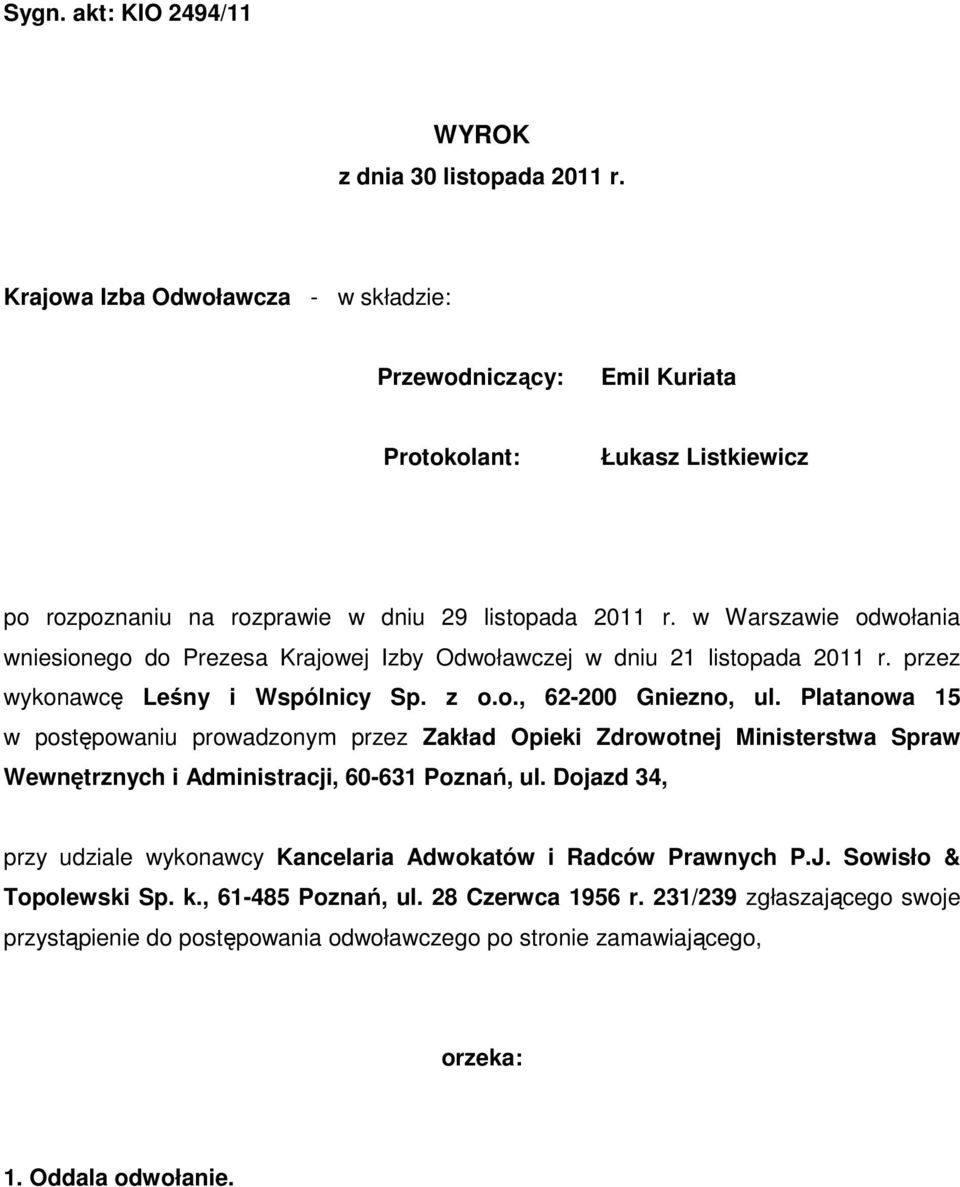 Sygn. akt: KIO 2494/11

WYROK
z dnia 30 listopada 2011 r.

Krajowa Izba Odwoławcza - w składzie:

Przewodniczący: Emil Kuriata

Protokolant: Łukasz Listkiewicz

po rozpoznaniu na rozprawie w dniu 29 listopada 2011 r. w Warszawie odwołania wniesionego do Prezesa Krajowej Izby Odwoławczej w dniu 21 listopada 2011 r. przez wykonawcę Leśny i Wspólnicy Sp. z o.o., 62-200 Gniezno, ul. Platanowa 15 w postępowaniu prowadzonym przez Zakład Opieki Zdrowotnej Ministerstwa Spraw Wewnętrznych i Administracji, 60-631 Poznań, ul. Dojazd 34,

przy udziale wykonawcy Kancelaria Adwokatów i Radców Prawnych P.J. Sowisło & Topolewski Sp. k., 61-485 Poznań, ul. 28 Czerwca 1956 r. 231/239 zgłaszającego swoje przystąpienie do postępowania odwoławczego po stronie zamawiającego,

orzeka:

1. Oddala odwołanie.